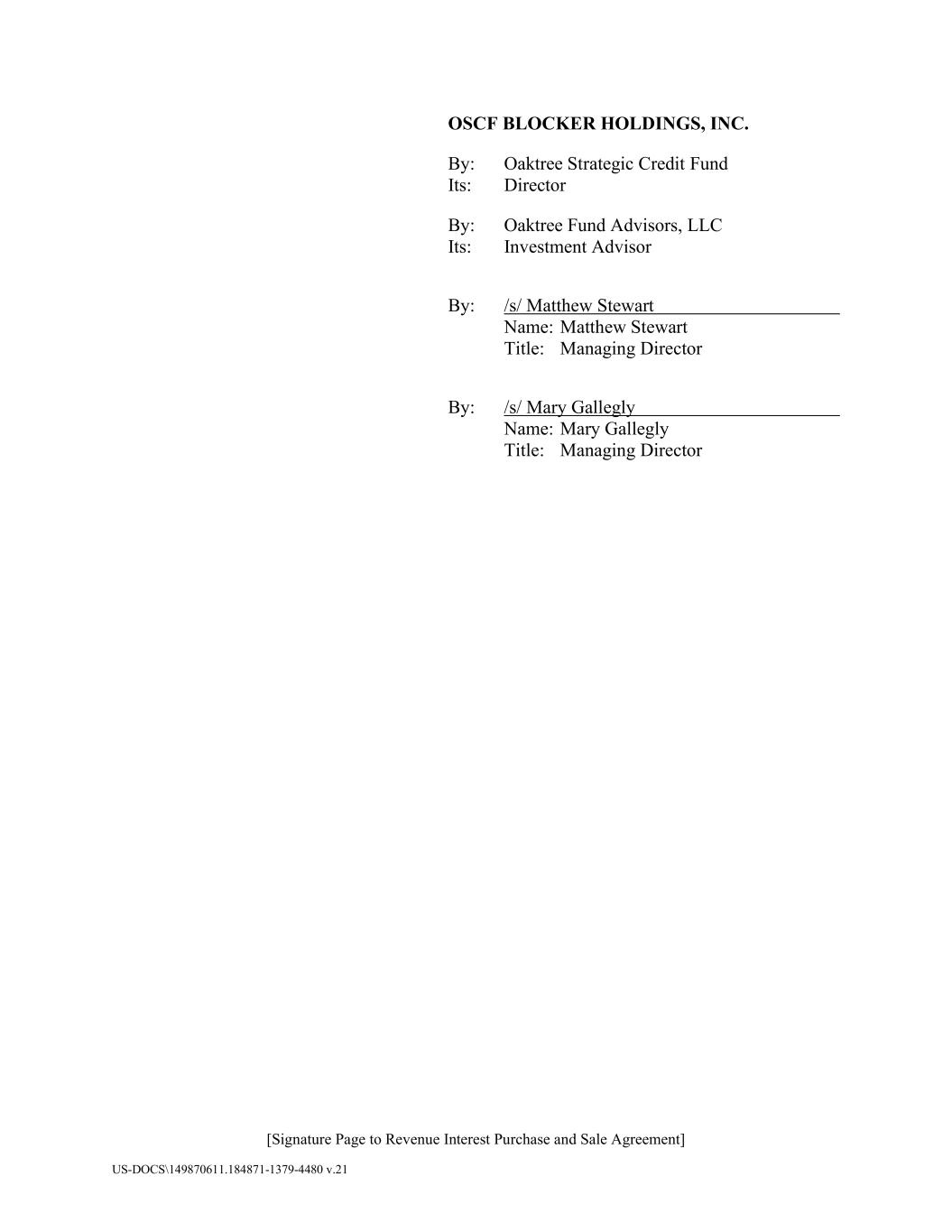 OSCF BLOCKER HOLDINGS, INC.

By: Oaktree Strategic Credit Fund
Its: Director

By: Oaktree Fund Advisors, LLC
Its: Investment Advisor

By: /s/ Matthew Stewart
Name: Matthew Stewart
Title: Managing Director

By: /s/ Mary Gallegly
Name: Mary Gallegly
Title: Managing Director

[Signature Page to Revenue Interest Purchase and Sale Agreement]

US-DOCS\149870611.184871-1379-4480 v.21